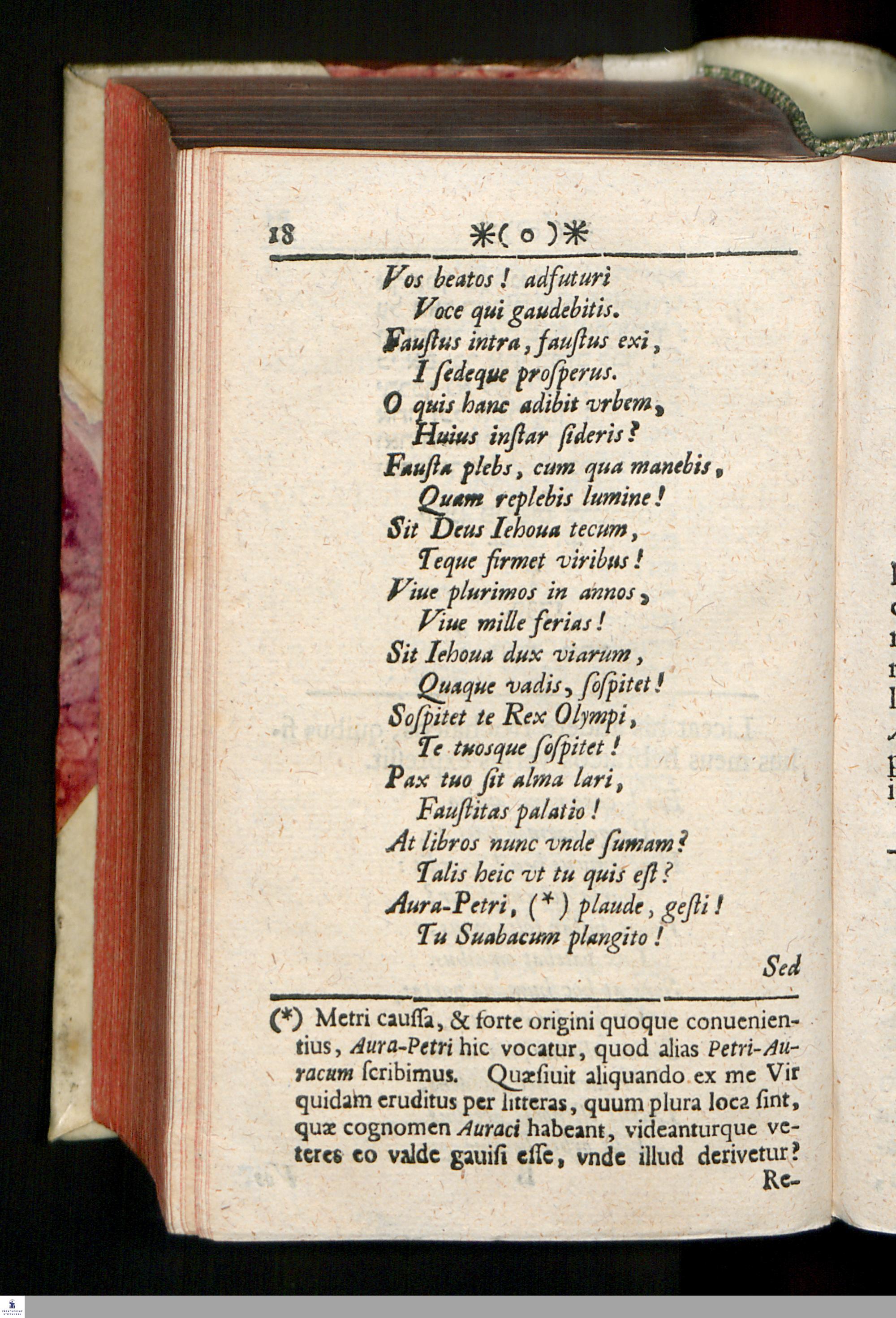 18 *( o )*

Vos beatos! adfuturi
Voce qui gaudebitis.
Faustus intra, faustus exi,
I sedeque prosperus.
O quis hanc adibit vrbem,
Huius instar sideris?
Fausta plebs, cum qua manebis,
Quam replebis lumine!
Sit Deus Iehoua tecum,
Teque firmet viribus!
Viue plurimos in annos,
Viue mille ferias!
Sit Iehoua dux viarum,
Quaque vadis, sospitet!
Sospitet te Rex Olympi,
Te tuosque sospitet!
Pax tuo sit alma lari,
Faustitas palatio!
At libros nunc vnde sumam?
Talis heic vt tu quis est?
Aura-Petri, (*) plaude, gesti!
Tu Suabacum plangito!

Sed

(*) Metri caussa, & forte origini quoque conuenientius, Aura-Petri hic vocatur, quod alias Petri-Auracum scribimus. Quæsiuit aliquando ex me Vir quidam eruditus per litteras, quum plura loca sint, quæ cognomen Auraci habeant, videanturque veteres eo valde gauisi esse, vnde illud derivetur? Re-